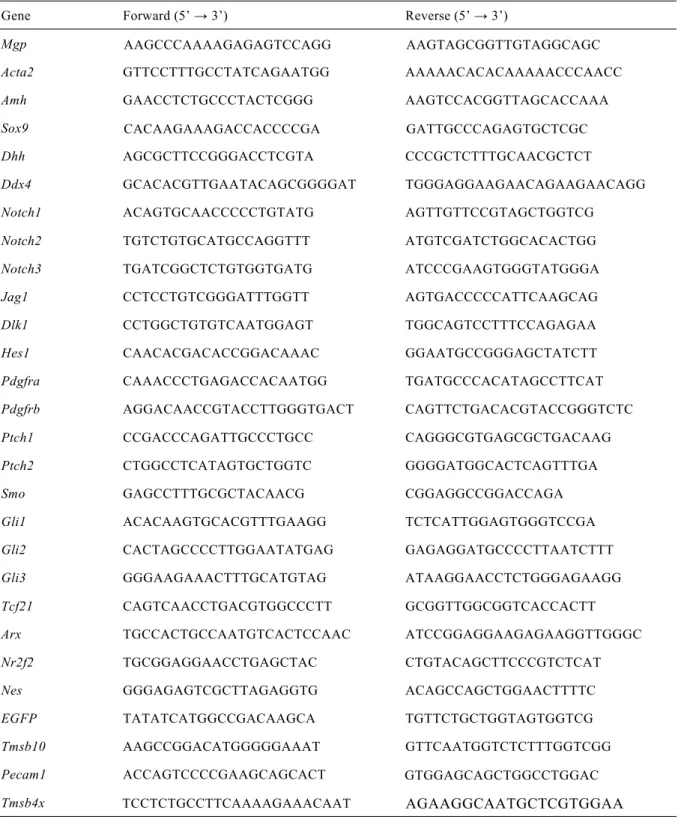 | Gene | Forward (5' → 3') | Reverse (5' → 3') |
|---|---|---|
| Mgp | AAGCCCAAAAGAGAGTCCAGG | AAGTAGCGGTTGTAGGCAGC |
| Acta2 | GTTCCTTTGCCTATCAGAATGG | AAAAACACACAAAAACCCAACC |
| Amh | GAACCTCTGCCCTACTCGGG | AAGTCCACGGTTAGCACCAAA |
| Sox9 | CACAAGAAAGACCACCCCGA | GATTGCCCAGAGTGCTCGC |
| Dhh | AGCGCTTCCGGGACCTCGTA | CCCGCTCTTTGCAACGCTCT |
| Ddx4 | GCACACGTTGAATACAGCGGGGAT | TGGGAGGAAGAACAGAAGAACAGG |
| Notch1 | ACAGTGCAACCCCCTGTATG | AGTTGTTCCGTAGCTGGTCG |
| Notch2 | TGTCTGTGCATGCCAGGTTT | ATGTCGATCTGGCACACTGG |
| Notch3 | TGATCGGCTCTGTGGTGATG | ATCCCGAAGTGGGTATGGGA |
| Jag1 | CCTCCTGTCGGGATTTGGTT | AGTGACCCCCATTCAAGCAG |
| Dlk1 | CCTGGCTGTGTCAATGGAGT | TGGCAGTCCTTTCCAGAGAA |
| Hes1 | CAACACGACACCGGACAAAC | GGAATGCCGGGAGCTATCTT |
| Pdgfra | CAAACCCTGAGACCACAATGG | TGATGCCCACATAGCCTTCAT |
| Pdgfrb | AGGACAACCGTACCTTGGGTGACT | CAGTTCTGACACGTACCGGGTCTC |
| Ptch1 | CCGACCCAGATTGCCCTGCC | CAGGGCGTGAGCGCTGACAAG |
| Ptch2 | CTGGCCTCATAGTGCTGGTC | GGGGATGGCACTCAGTTTGA |
| Smo | GAGCCTTTGCGCTACAACG | CGGAGGCCGGACCAGA |
| Gli1 | ACACAAGTGCACGTTTGAAGG | TCTCATTGGAGTGGGTCCGA |
| Gli2 | CACTAGCCCCTTGGAATATGAG | GAGAGGATGCCCCTTAATCTTT |
| Gli3 | GGGAAGAAACTTTGCATGTAG | ATAAGGAACCTCTGGGAGAAGG |
| Tcf21 | CAGTCAACCTGACGTGGCCCTT | GCGGTTGGCGGTCACCACTT |
| Arx | TGCCACTGCCAATGTCACTCCAAC | ATCCGGAGGAAGAGAAGGTTGGGC |
| Nr2f2 | TGCGGAGGAACCTGAGCTAC | CTGTACAGCTTCCCGTCTCAT |
| Nes | GGGAGAGTCGCTTAGAGGTG | ACAGCCAGCTGGAACTTTTC |
| EGFP | TATATCATGGCCGACAAGCA | TGTTCTGCTGGTAGTGGTCG |
| Tmsb10 | AAGCCGGACATGGGGGAAAT | GTTCAATGGTCTCTTTGGTCGG |
| Pecam1 | ACCAGTCCCCGAAGCAGCACT | GTGGAGCAGCTGGCCTGGAC |
| Tmsb4x | TCCTCTGCCTTCAAAAGAAACAAT | AGAAGGCAATGCTCGTGGAA |